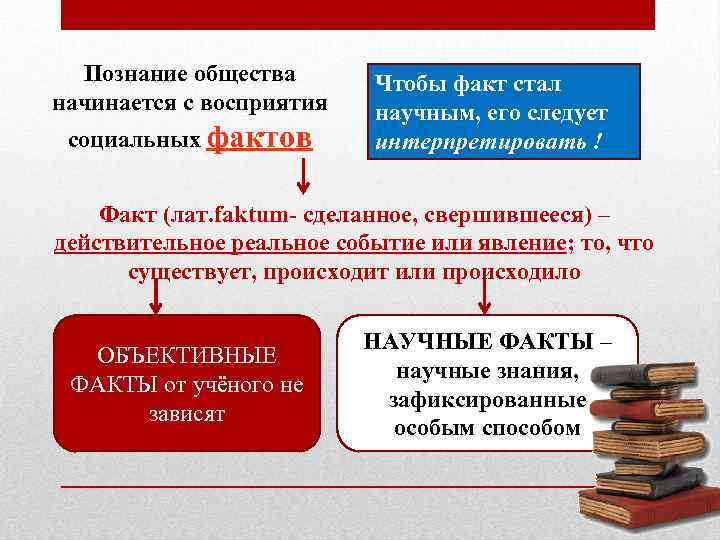 Познание общества начинается с восприятия социальных фактов

Чтобы факт стал научным, его следует интерпретировать !

Факт (лат.faktum- сделанное, свершившееся) – действительное реальное событие или явление; то, что существует, происходит или происходило

ОБЪЕКТИВНЫЕ ФАКТЫ от учёного не зависят

НАУЧНЫЕ ФАКТЫ – научные знания, зафиксированные особым способом